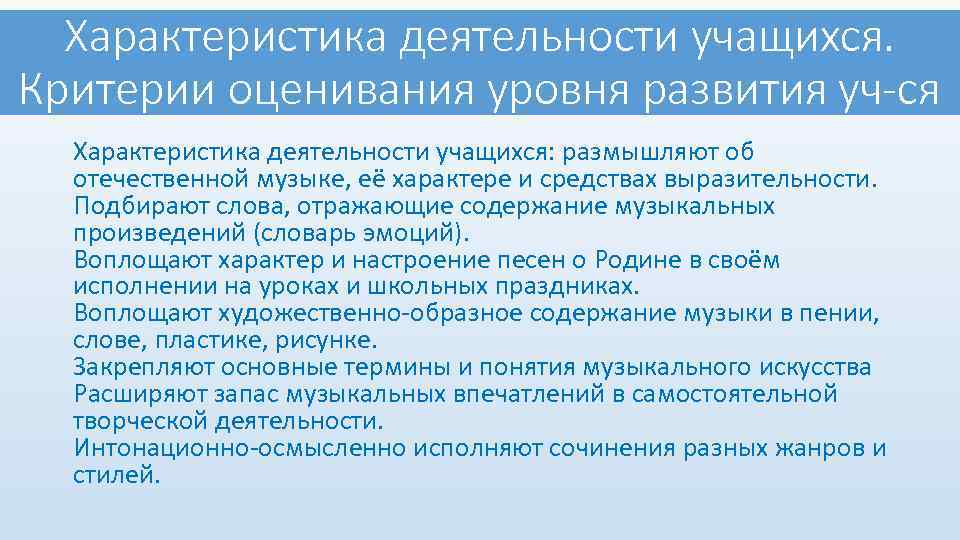 Характеристика деятельности учащихся. Критерии оценивания уровня развития уч-ся

Характеристика деятельности учащихся: размышляют об отечественной музыке, её характере и средствах выразительности. Подбирают слова, отражающие содержание музыкальных произведений (словарь эмоций).

Воплощают характер и настроение песен о Родине в своём исполнении на уроках и школьных праздниках.

Воплощают художественно-образное содержание музыки в пении, слове, пластике, рисунке.

Закрепляют основные термины и понятия музыкального искусства

Расширяют запас музыкальных впечатлений в самостоятельной творческой деятельности.

Интонационно-осмысленно исполняют сочинения разных жанров и стилей.